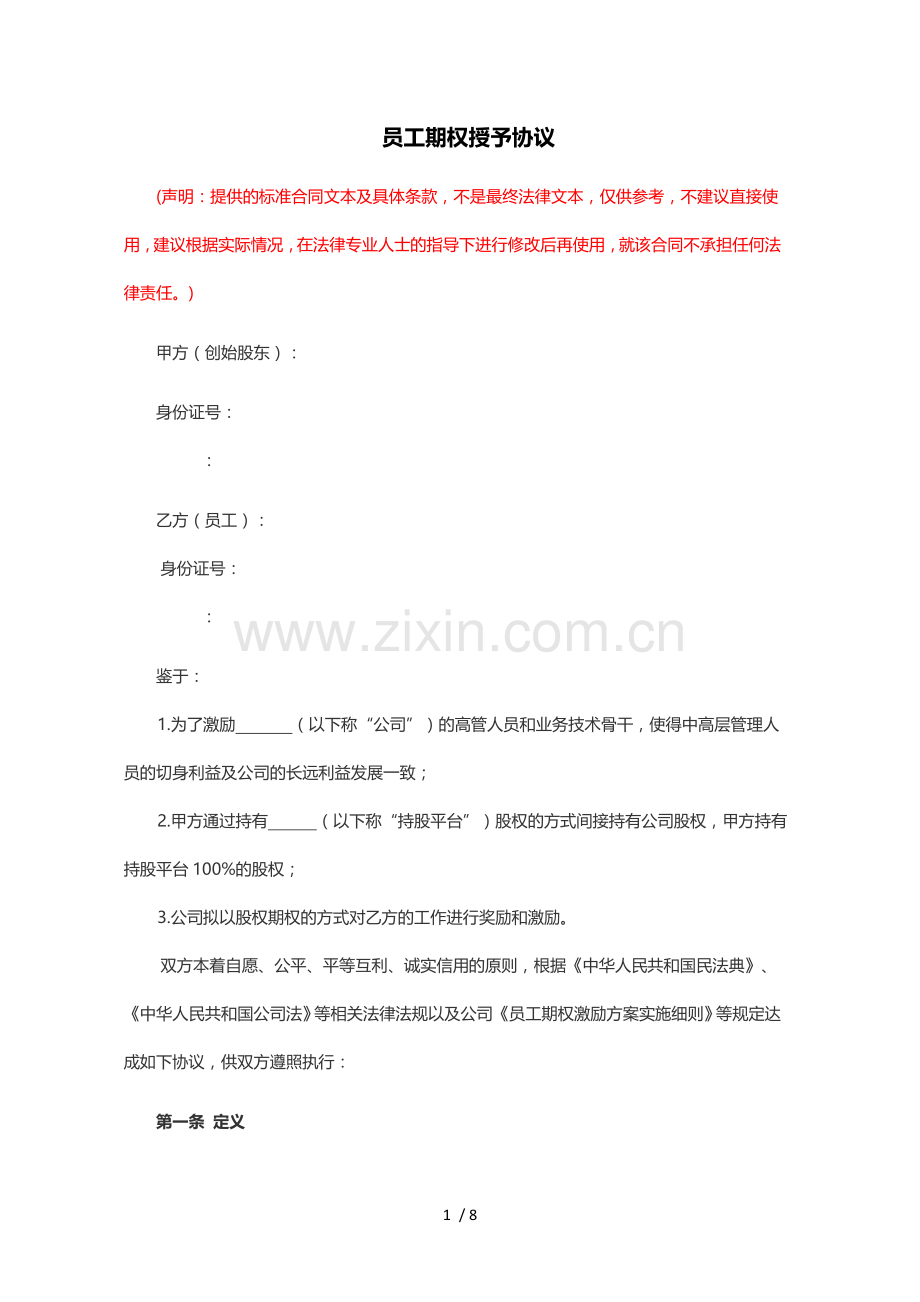 员工期权授予协议

(声明：提供的标准合同文本及具体条款，不是最终法律文本，仅供参考，不建议直接使用，建议根据实际情况，在法律专业人士的指导下进行修改后再使用，就该合同不承担任何法律责任。)

甲方（创始股东）：

身份证号：

：

乙方（员工）：

身份证号：

：

鉴于：

1.为了激励____（以下称“公司”）的高管人员和业务技术骨干，使得中高层管理人员的切身利益及公司的长远利益发展一致；

2.甲方通过持有____（以下称“持股平台”）股权的方式间接持有公司股权，甲方持有持股平台100%的股权；

3.公司拟以股权期权的方式对乙方的工作进行奖励和激励。

双方本着自愿、公平、平等互利、诚实信用的原则，根据《中华人民共和国民法典》、《中华人民共和国公司法》等相关法律法规以及公司《员工期权激励方案实施细则》等规定达成如下协议，供双方遵照执行：

第一条 定义

1 / 8

www.zixin.com.cn